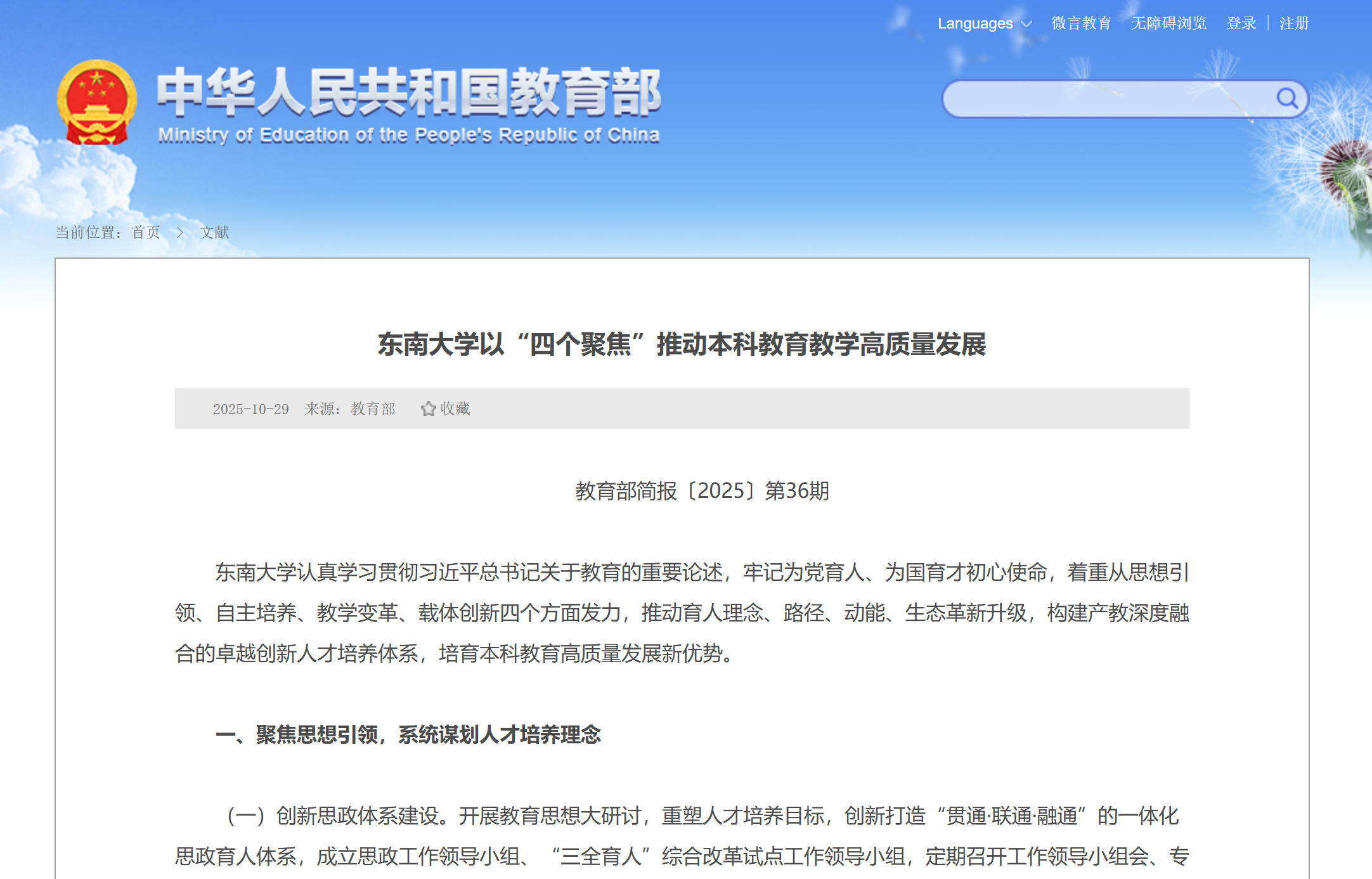 Languages 微言教育 无障碍浏览 登录 | 注册

中华人民共和国教育部
Ministry of Education of the People's Republic of China

当前位置：首页 > 文献

东南大学以“四个聚焦”推动本科教育教学高质量发展

2025-10-29 来源：教育部 收藏

教育部简报〔2025〕第36期

东南大学认真学习贯彻习近平总书记关于教育的重要论述，牢记为党育人、为国育才初心使命，着重从思想引领、自主培养、教学变革、载体创新四个方面发力，推动育人理念、路径、动能、生态革新升级，构建产教深度融合的卓越创新人才培养体系，培育本科教育高质量发展新优势。

一、聚焦思想引领，系统谋划人才培养理念

（一）创新思政体系建设。开展教育思想大研讨，重塑人才培养目标，创新打造“贯通·联通·融通”的一体化思政育人体系，成立思政工作领导小组、“三全育人”综合改革试点工作领导小组，定期召开工作领导小组会、专